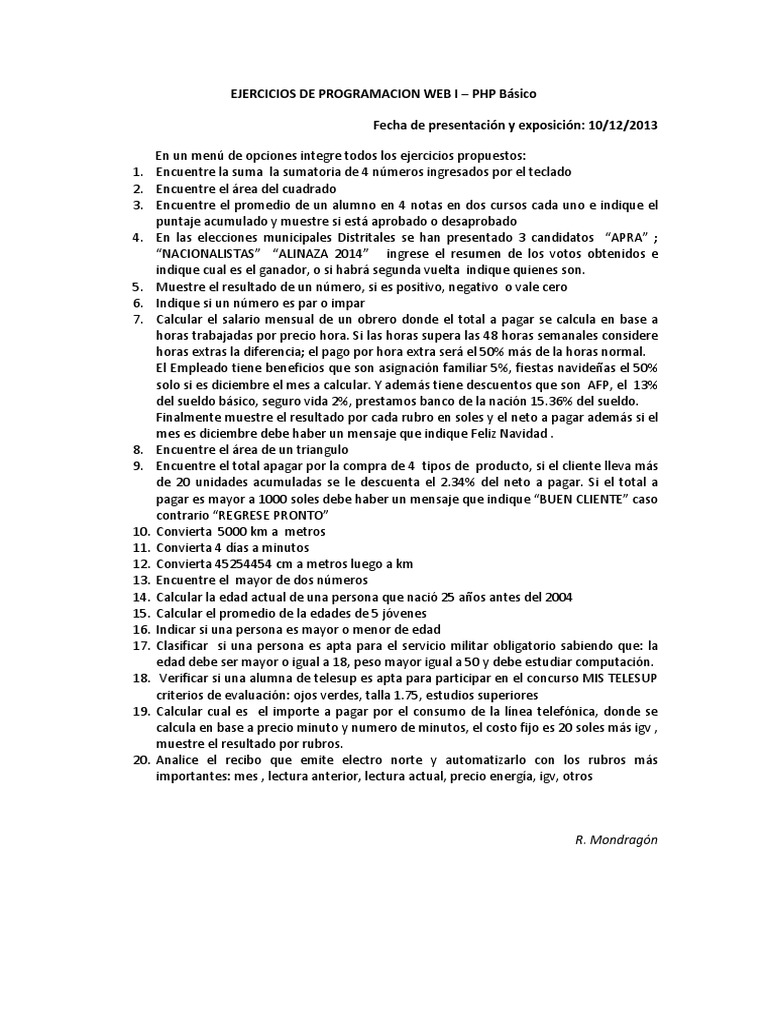 EJERCICIOS DE PROGRAMACION WEB I – PHP Básico

Fecha de presentación y exposición: 10/12/2013

En un menú de opciones integre todos los ejercicios propuestos:

1. Encuentre la suma la sumatoria de 4 números ingresados por el teclado
2. Encuentre el área del cuadrado
3. Encuentre el promedio de un alumno en 4 notas en dos cursos cada uno e indique el puntaje acumulado y muestre si está aprobado o desaprobado
4. En las elecciones municipales Distritales se han presentado 3 candidatos "APRA" ; "NACIONALISTAS" "ALINAZA 2014" ingrese el resumen de los votos obtenidos e indique cual es el ganador, o si habrá segunda vuelta indique quienes son.
5. Muestre el resultado de un número, si es positivo, negativo o vale cero
6. Indique si un número es par o impar
7. Calcular el salario mensual de un obrero donde el total a pagar se calcula en base a horas trabajadas por precio hora. Si las horas supera las 48 horas semanales considere horas extras la diferencia; el pago por hora extra será el 50% más de la horas normal. El Empleado tiene beneficios que son asignación familiar 5%, fiestas navideñas el 50% solo si es diciembre el mes a calcular. Y además tiene descuentos que son AFP, el 13% del sueldo básico, seguro vida 2%, prestamos banco de la nación 15.36% del sueldo. Finalmente muestre el resultado por cada rubro en soles y el neto a pagar además si el mes es diciembre debe haber un mensaje que indique Feliz Navidad .
8. Encuentre el área de un triangulo
9. Encuentre el total apagar por la compra de 4 tipos de producto, si el cliente lleva más de 20 unidades acumuladas se le descuenta el 2.34% del neto a pagar. Si el total a pagar es mayor a 1000 soles debe haber un mensaje que indique "BUEN CLIENTE" caso contrario "REGRESE PRONTO"
10. Convierta 5000 km a metros
11. Convierta 4 días a minutos
12. Convierta 45254454 cm a metros luego a km
13. Encuentre el mayor de dos números
14. Calcular la edad actual de una persona que nació 25 años antes del 2004
15. Calcular el promedio de la edades de 5 jóvenes
16. Indicar si una persona es mayor o menor de edad
17. Clasificar si una persona es apta para el servicio militar obligatorio sabiendo que: la edad debe ser mayor o igual a 18, peso mayor igual a 50 y debe estudiar computación.
18. Verificar si una alumna de telesup es apta para participar en el concurso MIS TELESUP criterios de evaluación: ojos verdes, talla 1.75, estudios superiores
19. Calcular cual es el importe a pagar por el consumo de la línea telefónica, donde se calcula en base a precio minuto y numero de minutos, el costo fijo es 20 soles más igv , muestre el resultado por rubros.
20. Analice el recibo que emite electro norte y automatizarlo con los rubros más importantes: mes , lectura anterior, lectura actual, precio energía, igv, otros

R. Mondragón